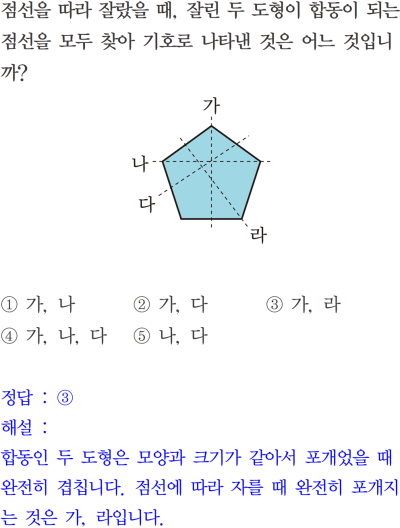 점선을 따라 잘랐을 때, 잘린 두 도형이 합동이 되는 점선을 모두 찾아 기호로 나타낸 것은 어느 것입니까?

가
나
다
라

① 가, 나 ② 가, 다 ③ 가, 라
④ 가, 나, 다 ⑤ 나, 다

정답 : ③
해설 :
합동인 두 도형은 모양과 크기가 같아서 포개었을 때 완전히 겹칩니다. 점선에 따라 자를 때 완전히 포개지는 것은 가, 라입니다.